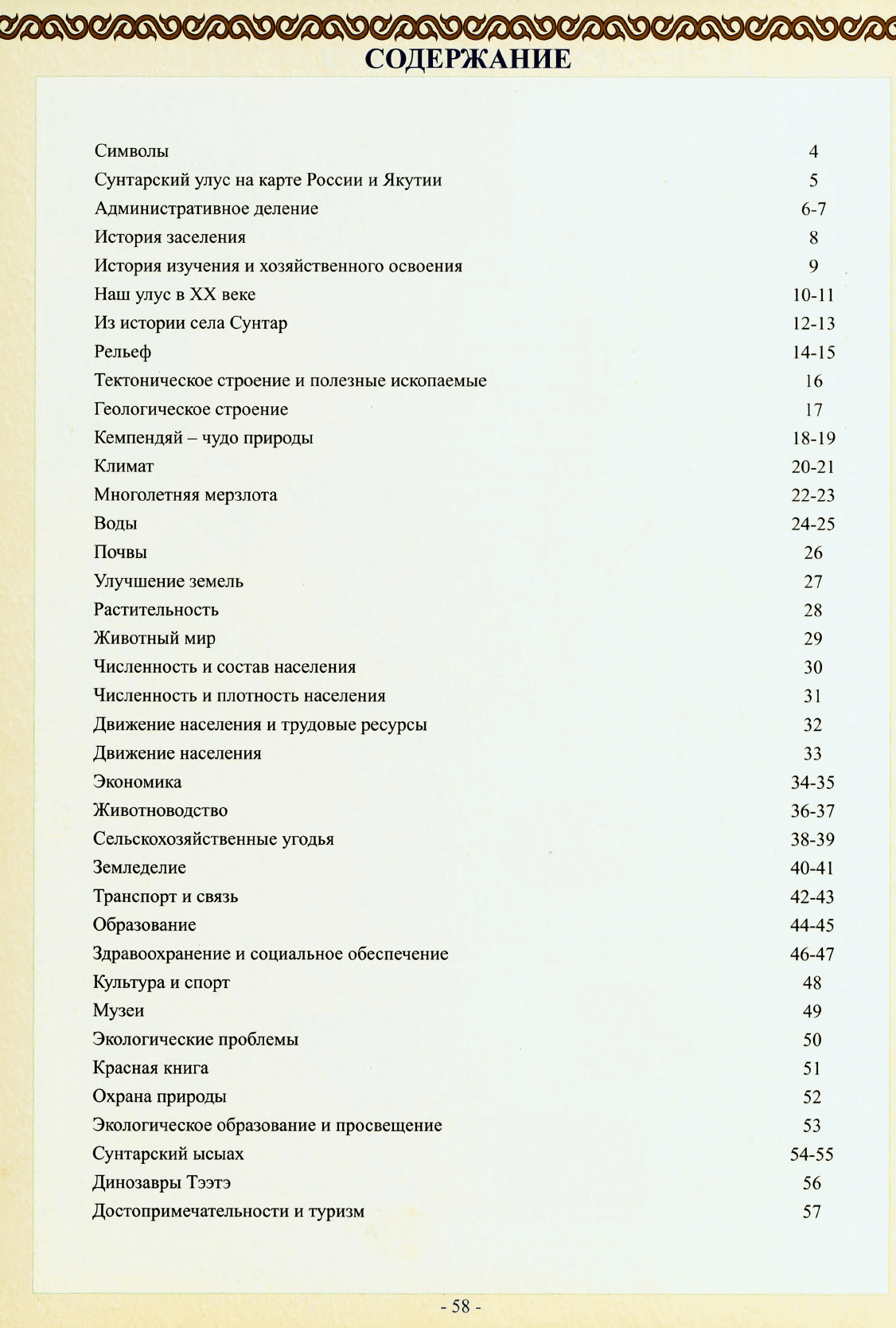 СОДЕРЖАНИЕ

| | |
|---|---|
| Символы | 4 |
| Сунтарский улус на карте России и Якутии | 5 |
| Административное деление | 6-7 |
| История заселения | 8 |
| История изучения и хозяйственного освоения | 9 |
| Наш улус в XX веке | 10-11 |
| Из истории села Сунтар | 12-13 |
| Рельеф | 14-15 |
| Тектоническое строение и полезные ископаемые | 16 |
| Геологическое строение | 17 |
| Кемпендяй – чудо природы | 18-19 |
| Климат | 20-21 |
| Многолетняя мерзлота | 22-23 |
| Воды | 24-25 |
| Почвы | 26 |
| Улучшение земель | 27 |
| Растительность | 28 |
| Животный мир | 29 |
| Численность и состав населения | 30 |
| Численность и плотность населения | 31 |
| Движение населения и трудовые ресурсы | 32 |
| Движение населения | 33 |
| Экономика | 34-35 |
| Животноводство | 36-37 |
| Сельскохозяйственные угодья | 38-39 |
| Земледелие | 40-41 |
| Транспорт и связь | 42-43 |
| Образование | 44-45 |
| Здравоохранение и социальное обеспечение | 46-47 |
| Культура и спорт | 48 |
| Музеи | 49 |
| Экологические проблемы | 50 |
| Красная книга | 51 |
| Охрана природы | 52 |
| Экологическое образование и просвещение | 53 |
| Сунтарский ысыах | 54-55 |
| Динозавры Тээтэ | 56 |
| Достопримечательности и туризм | 57 |

- 58 -